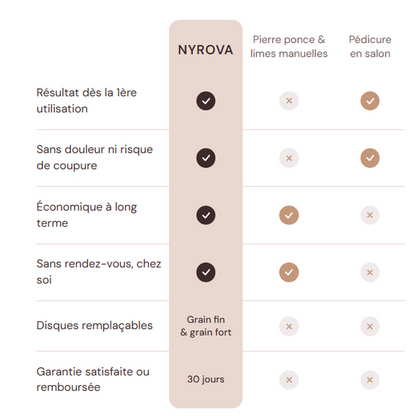 |  | NYROVA | Pierre ponce & limes manuelles | Pédicure en salon |
|---|---|---|---|
| Résultat dès la 1ère utilisation | ✓ | × | ✓ |
| Sans douleur ni risque de coupure | ✓ | × | ✓ |
| Économique à long terme | ✓ | ✓ | × |
| Sans rendez-vous, chez soi | ✓ | ✓ | × |
| Disques remplaçables | Grain fin & grain fort | × | × |
| Garantie satisfaite ou remboursée | 30 jours | × | × |